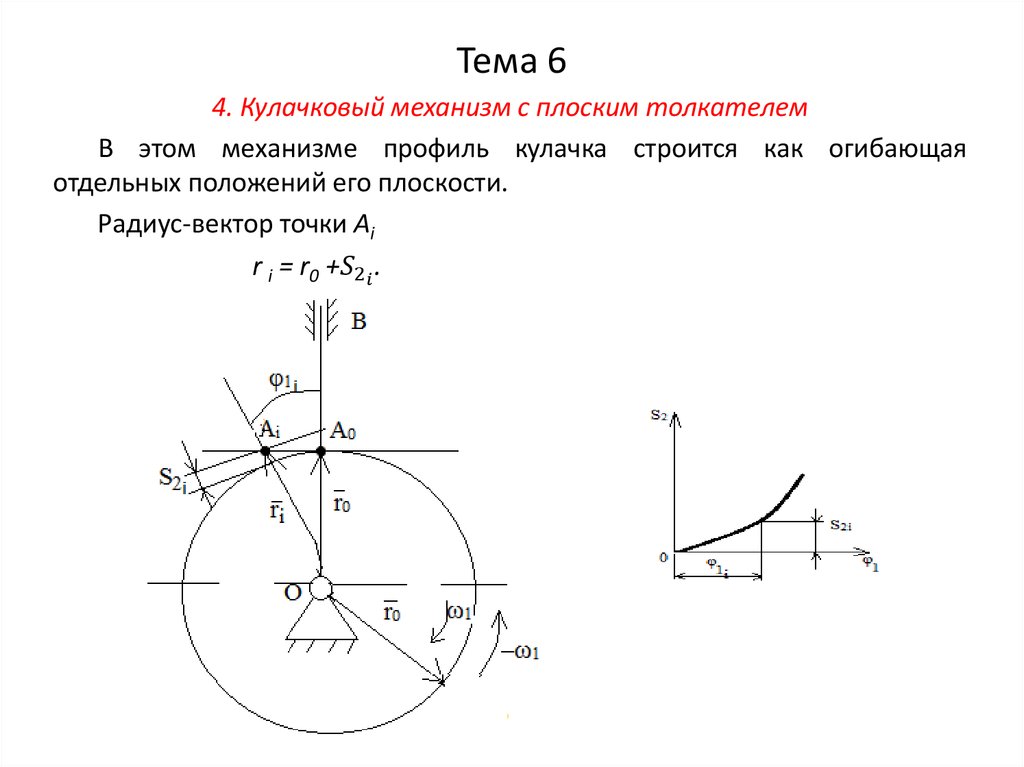 Тема 6

4. Кулачковый механизм с плоским толкателем

В этом механизме профиль кулачка строится как огибающая отдельных положений его плоскости.

Радиус-вектор точки $A_i$

$r_i = r_0 + S_{2_i}$.

B

$\varphi_{1_i}$

$A_i$

$A_0$

$S_{2_i}$

$\bar{r}_i$

$\bar{r}_0$

O

$\bar{r}_0$

$\omega_1$

$-\omega_1$

$S_2$

$S_{2i}$

0

$\varphi_{1_i}$

$\varphi_1$